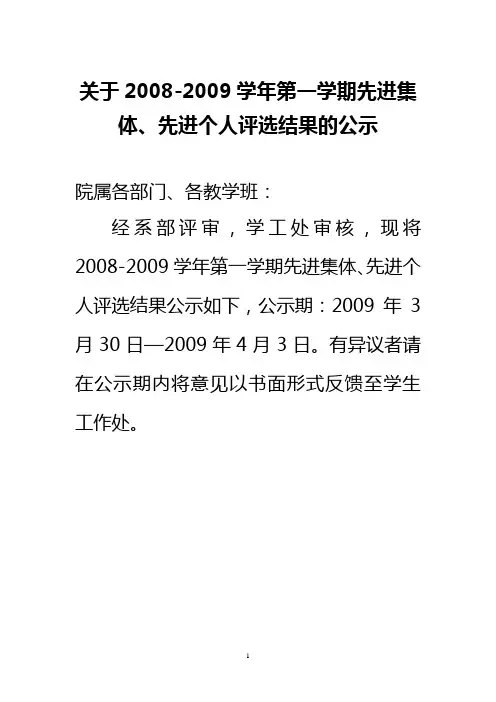 关于 2008-2009 学年第一学期先进集体、先进个人评选结果的公示

院属各部门、各教学班：

经系部评审，学工处审核，现将 2008-2009 学年第一学期先进集体、先进个人评选结果公示如下，公示期：2009 年 3 月 30 日—2009 年 4 月 3 日。有异议者请在公示期内将意见以书面形式反馈至学生工作处。

1